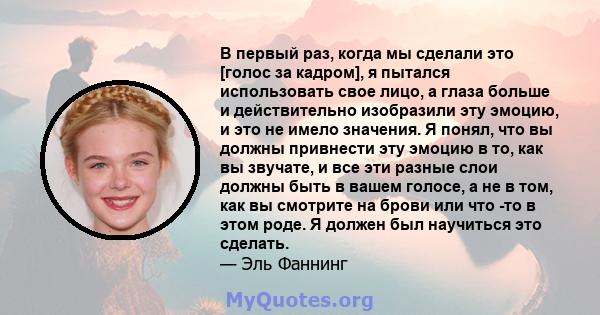 В первый раз, когда мы сделали это [голос за кадром], я пытался использовать свое лицо, а глаза больше и действительно изобразили эту эмоцию, и это не имело значения. Я понял, что вы должны привнести эту эмоцию в то, как вы звучате, и все эти разные слои должны быть в вашем голосе, а не в том, как вы смотрите на брови или что -то в этом роде. Я должен был научиться это сделать.
— Эль Фаннинг

MyQuotes.org